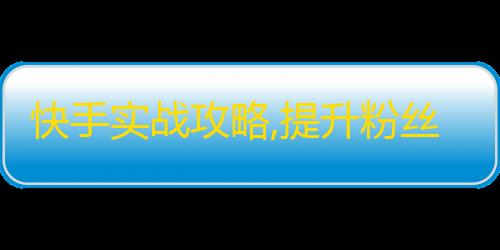 快手实战攻略,提升粉丝